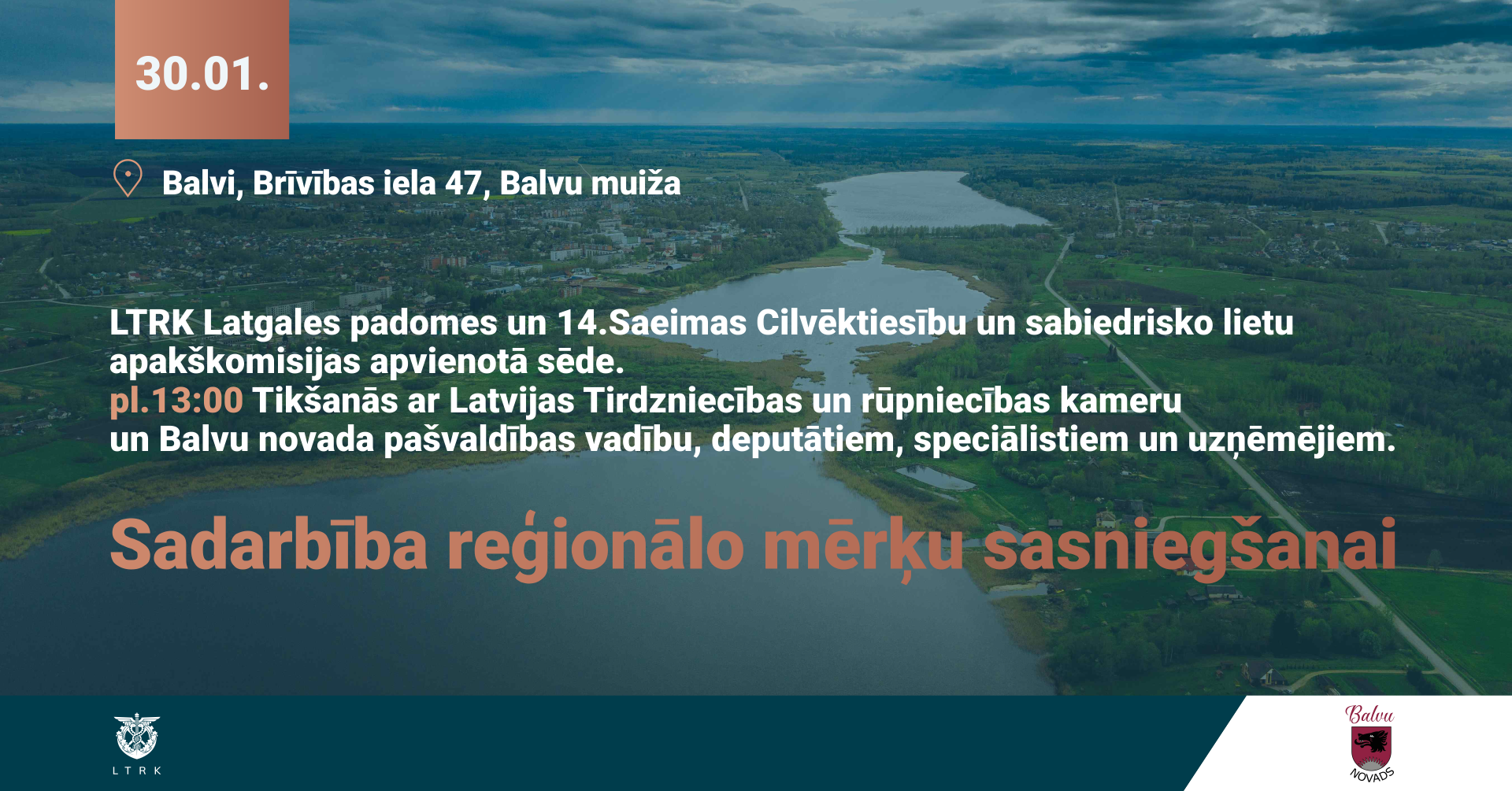 30.01.

Balvi, Brīvības iela 47, Balvu muiža

LTRK Latgales padomes un 14.Saeimas Cilvēktiesību un sabiedrisko lietu apakškomisijas apvienotā sēde.
pl.13:00 Tikšanās ar Latvijas Tirdzniecības un rūpniecības kameru un Balvu novada pašvaldības vadību, deputātiem, speciālistiem un uzņēmējiem.

Sadarbība reģionālo mērķu sasniegšanai

LTRK

Balvu NOVADS